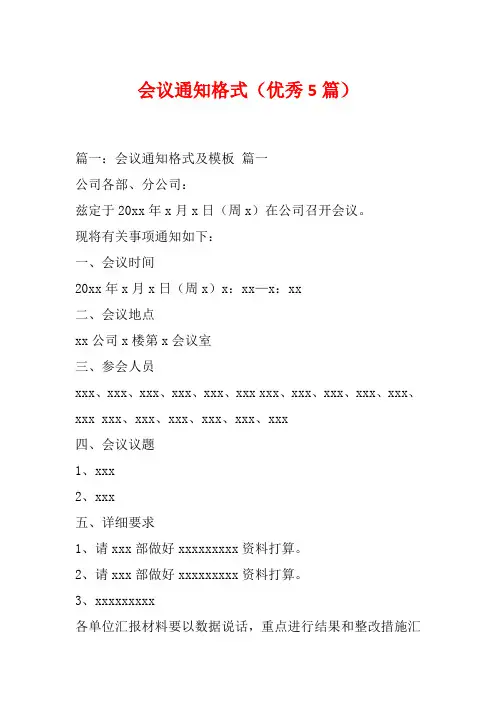 会议通知格式（优秀5篇）

篇一：会议通知格式及模板 篇一

公司各部、分公司：

兹定于20xx年x月x日（周x）在公司召开会议。

现将有关事项通知如下：

一、会议时间

20xx年x月x日（周x）x：xx—x：xx

二、会议地点

xx公司x楼第x会议室

三、参会人员

xxx、xxx、xxx、xxx、xxx、xxx xxx、xxx、xxx、xxx、xxx、xxx xxx、xxx、xxx、xxx、xxx、xxx

四、会议议题

1、xxx

2、xxx

五、详细要求

1、请xxx部做好xxxxxxxxx资料打算。

2、请xxx部做好xxxxxxxxx资料打算。

3、xxxxxxxxx

各单位汇报材料要以数据说话，重点进行结果和整改措施汇